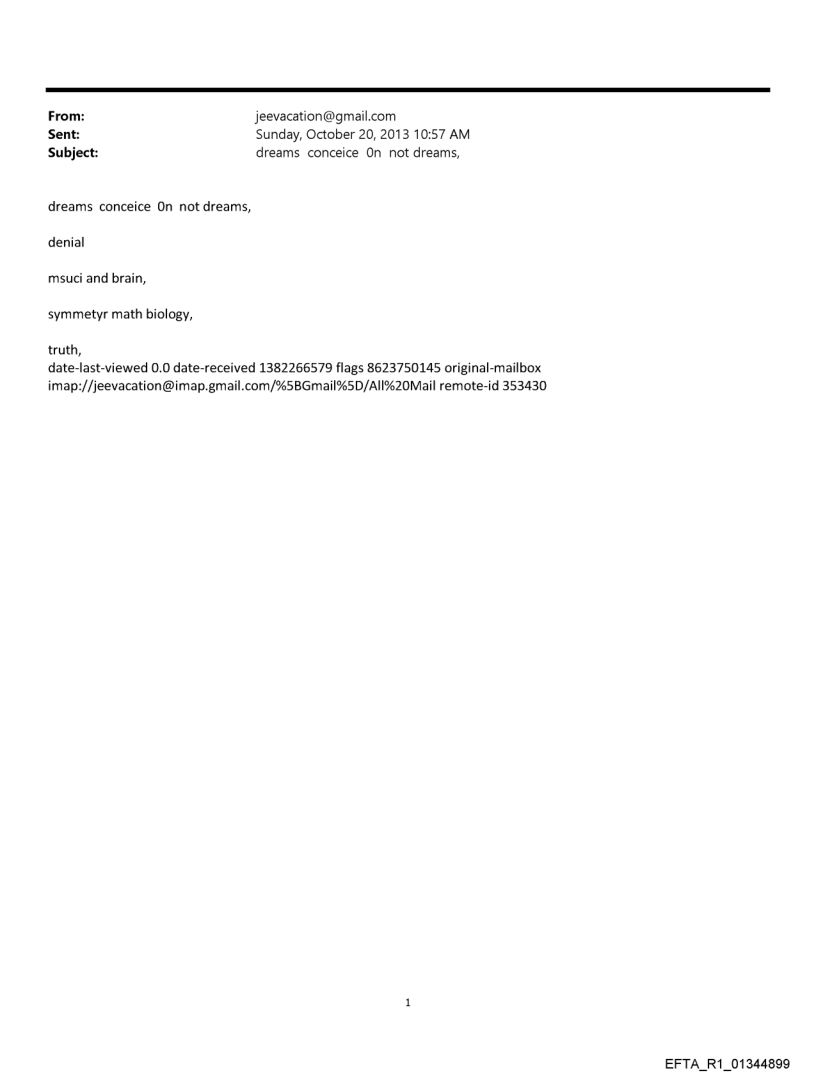 From: jeevacation@gmail.com
Sent: Sunday, October 20, 2013 10:57 AM
Subject: dreams conceice 0n not dreams,

dreams conceice 0n not dreams,

denial

msuci and brain,

symmetyr math biology,

truth,
date-last-viewed 0.0 date-received 1382266579 flags 8623750145 original-mailbox imap://jeevacation@imap.gmail.com/%5BGmail%5D/All%20Mail remote-id 353430

1

EFTA_R1_01344899